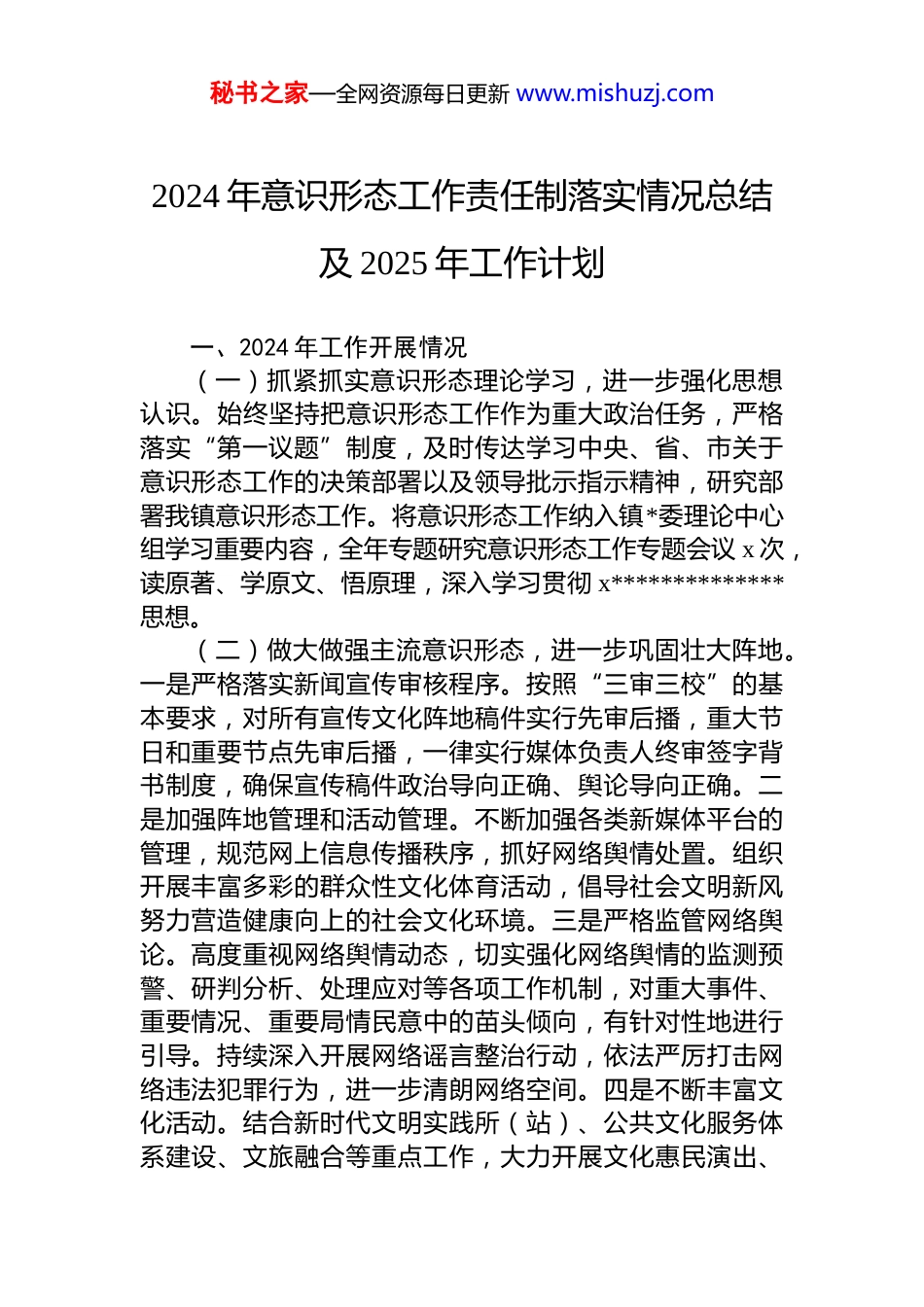 秘书之家—全网资源每日更新 www.mishuzj.com

2024 年意识形态工作责任制落实情况总结及 2025 年工作计划

一、2024 年工作开展情况

（一）抓紧抓实意识形态理论学习，进一步强化思想认识。始终坚持把意识形态工作作为重大政治任务，严格落实“第一议题”制度，及时传达学习中央、省、市关于意识形态工作的决策部署以及领导批示指示精神，研究部署我镇意识形态工作。将意识形态工作纳入镇*委理论中心组学习重要内容，全年专题研究意识形态工作专题会议 x 次，读原著、学原文、悟原理，深入学习贯彻 x**************思想。

（二）做大做强主流意识形态，进一步巩固壮大阵地。一是严格落实新闻宣传审核程序。按照“三审三校”的基本要求，对所有宣传文化阵地稿件实行先审后播，重大节日和重要节点先审后播，一律实行媒体负责人终审签字背书制度，确保宣传稿件政治导向正确、舆论导向正确。二是加强阵地管理和活动管理。不断加强各类新媒体平台的管理，规范网上信息传播秩序，抓好网络舆情处置。组织开展丰富多彩的群众性文化体育活动，倡导社会文明新风努力营造健康向上的社会文化环境。三是严格监管网络舆论。高度重视网络舆情动态，切实强化网络舆情的监测预警、研判分析、处理应对等各项工作机制，对重大事件、重要情况、重要局情民意中的苗头倾向，有针对性地进行引导。持续深入开展网络谣言整治行动，依法严厉打击网络违法犯罪行为，进一步清朗网络空间。四是不断丰富文化活动。结合新时代文明实践所（站）、公共文化服务体系建设、文旅融合等重点工作，大力开展文化惠民演出、